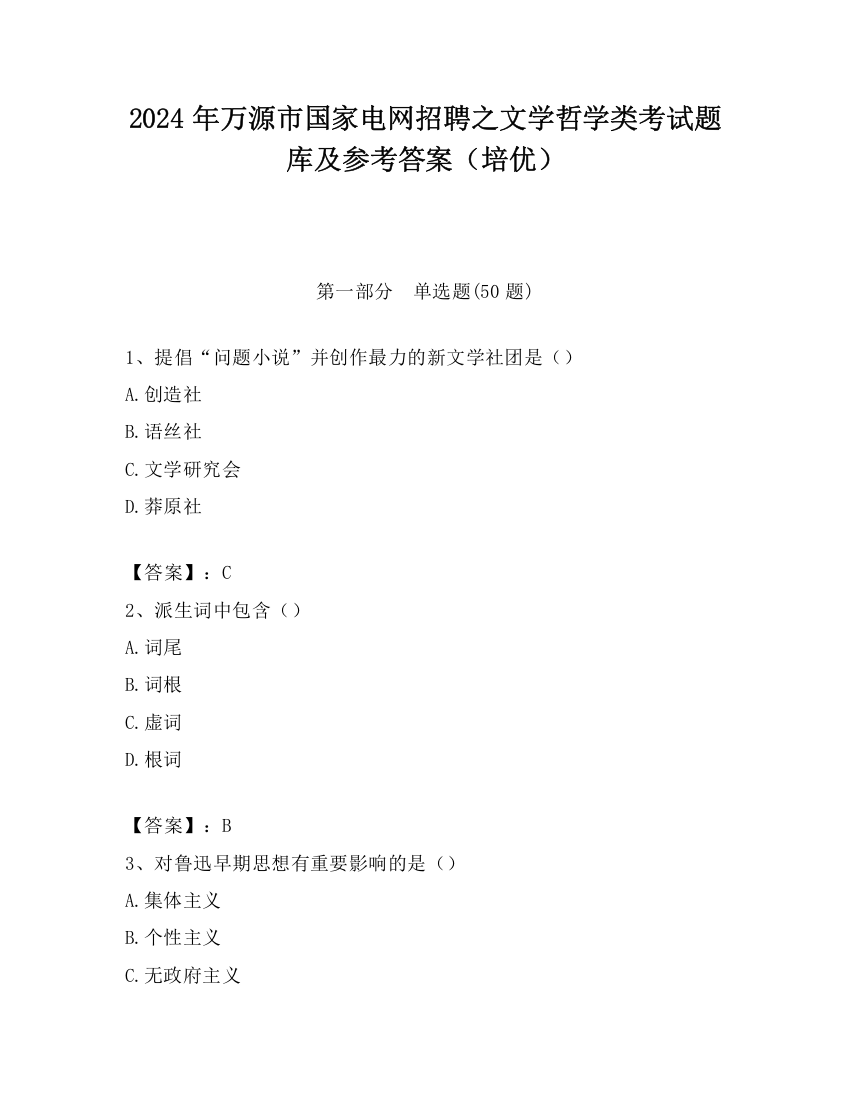 2024 年万源市国家电网招聘之文学哲学类考试题库及参考答案（培优）

第一部分　单选题(50 题)

1、提倡“问题小说”并创作最力的新文学社团是（）

A. 创造社

B. 语丝社

C. 文学研究会

D. 莽原社

【答案】：C

2、派生词中包含（）

A. 词尾

B. 词根

C. 虚词

D. 根词

【答案】：B

3、对鲁迅早期思想有重要影响的是（）

A. 集体主义

B. 个性主义

C. 无政府主义